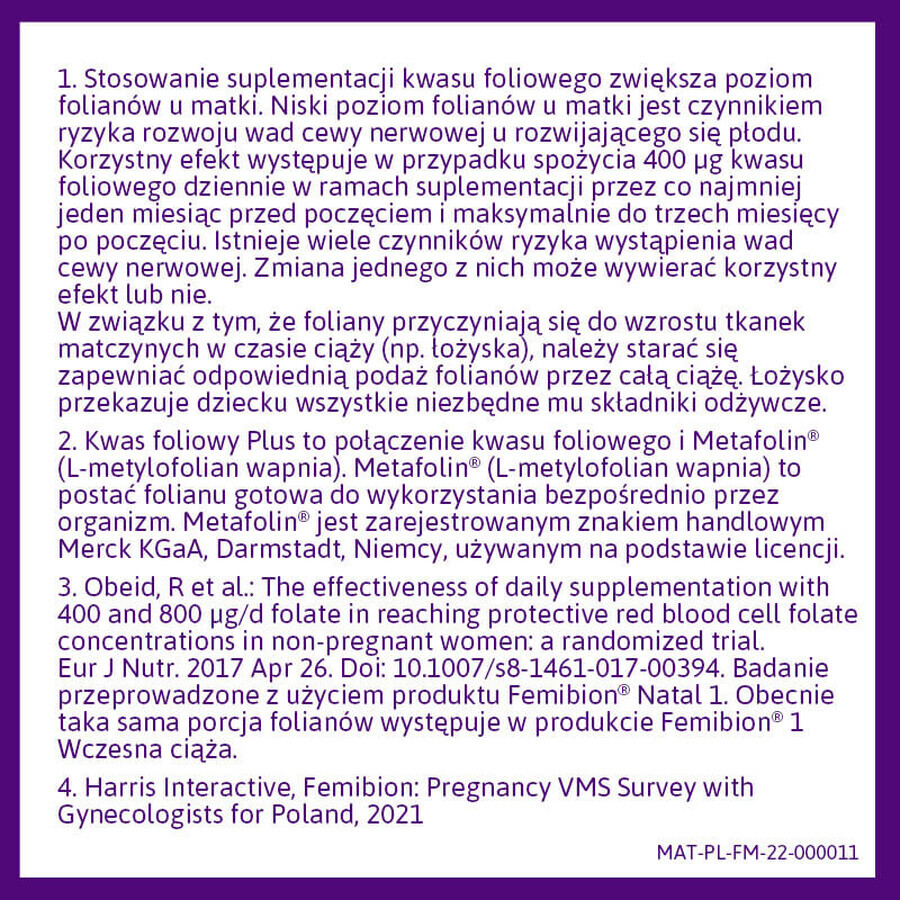 1. Stosowanie suplementacji kwasu foliowego zwiększa poziom folianów u matki. Niski poziom folianów u matki jest czynnikiem ryzyka rozwoju wad cewy nerwowej u rozwijającego się płodu. Korzystny efekt występuje w przypadku spożycia 400 µg kwasu foliowego dziennie w ramach suplementacji przez co najmniej jeden miesiąc przed poczęciem i maksymalnie do trzech miesięcy po poczęciu. Istnieje wiele czynników ryzyka wystąpienia wad cewy nerwowej. Zmiana jednego z nich może wywierać korzystny efekt lub nie.
W związku z tym, że foliany przyczyniają się do wzrostu tkanek matczynych w czasie ciąży (np. łożyska), należy starać się zapewniać odpowiednią podaż folianów przez całą ciążę. Łożysko przekazuje dziecku wszystkie niezbędne mu składniki odżywcze.

2. Kwas foliowy Plus to połączenie kwasu foliowego i Metafolin® (L-metylofolian wapnia). Metafolin® (L-metylofolian wapnia) to postać folianu gotowa do wykorzystania bezpośrednio przez organizm. Metafolin® jest zarejestrowanym znakiem handlowym Merck KGaA, Darmstadt, Niemcy, używanym na podstawie licencji.

3. Obeid, R et al.: The effectiveness of daily supplementation with 400 and 800 µg/d folate in reaching protective red blood cell folate concentrations in non-pregnant women: a randomized trial. Eur J Nutr. 2017 Apr 26. Doi: 10.1007/s8-1461-017-00394. Badanie przeprowadzone z użyciem produktu Femibion® Natal 1. Obecnie taka sama porcja folianów występuje w produkcie Femibion® 1 Wczesna ciąża.

4. Harris Interactive, Femibion: Pregnancy VMS Survey with Gynecologists for Poland, 2021

MAT-PL-FM-22-000011